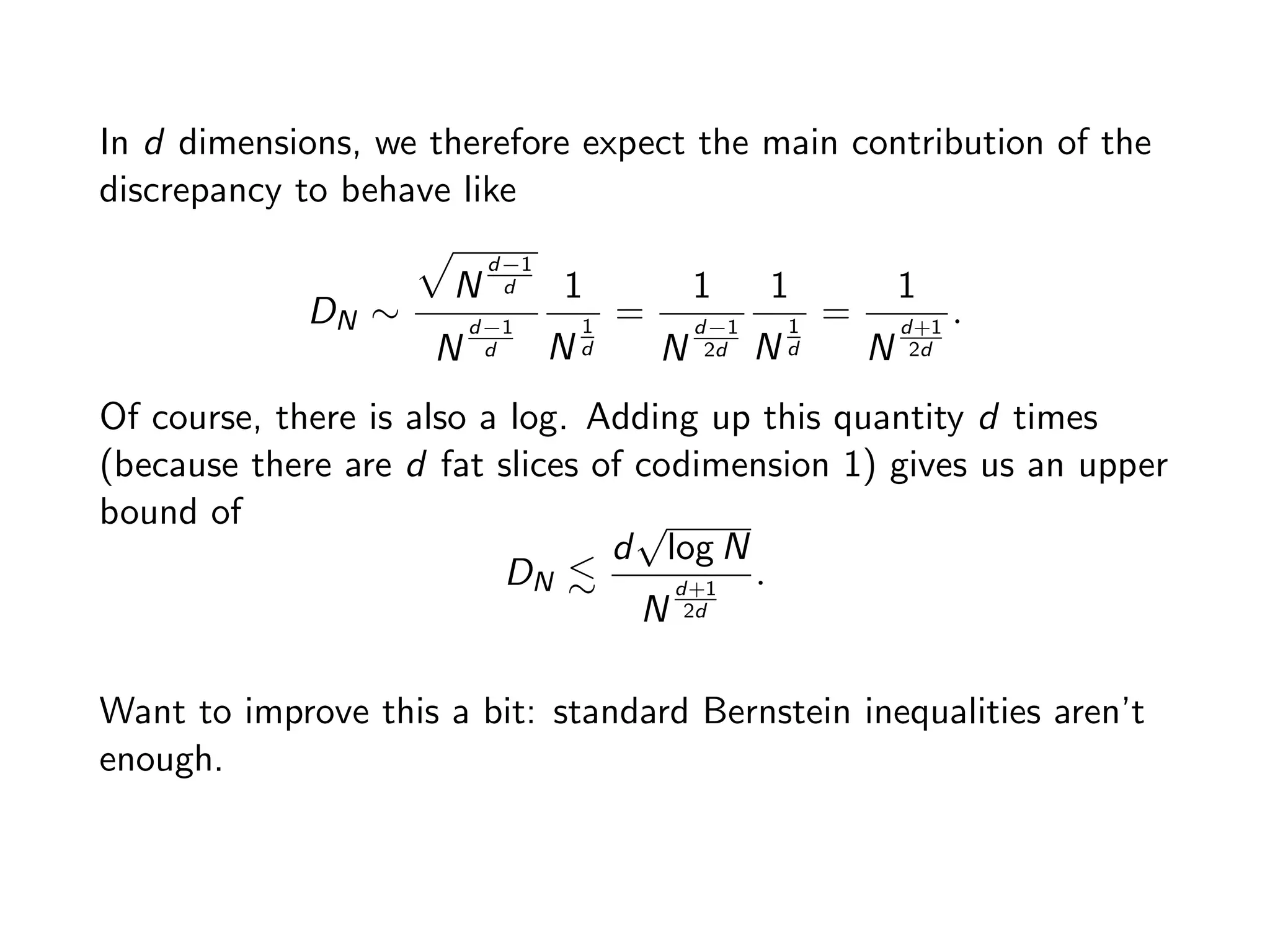 In $d$ dimensions, we therefore expect the main contribution of the discrepancy to behave like

$$D_N \sim \frac{\sqrt{N^{\frac{d-1}{d}}}}{N^{\frac{d-1}{d}}} \frac{1}{N^{\frac{1}{d}}} = \frac{1}{N^{\frac{d-1}{2d}}} \frac{1}{N^{\frac{1}{d}}} = \frac{1}{N^{\frac{d+1}{2d}}}.$$

Of course, there is also a log. Adding up this quantity $d$ times (because there are $d$ fat slices of codimension 1) gives us an upper bound of

$$D_N \lesssim \frac{d\sqrt{\log N}}{N^{\frac{d+1}{2d}}}.$$

Want to improve this a bit: standard Bernstein inequalities aren't enough.